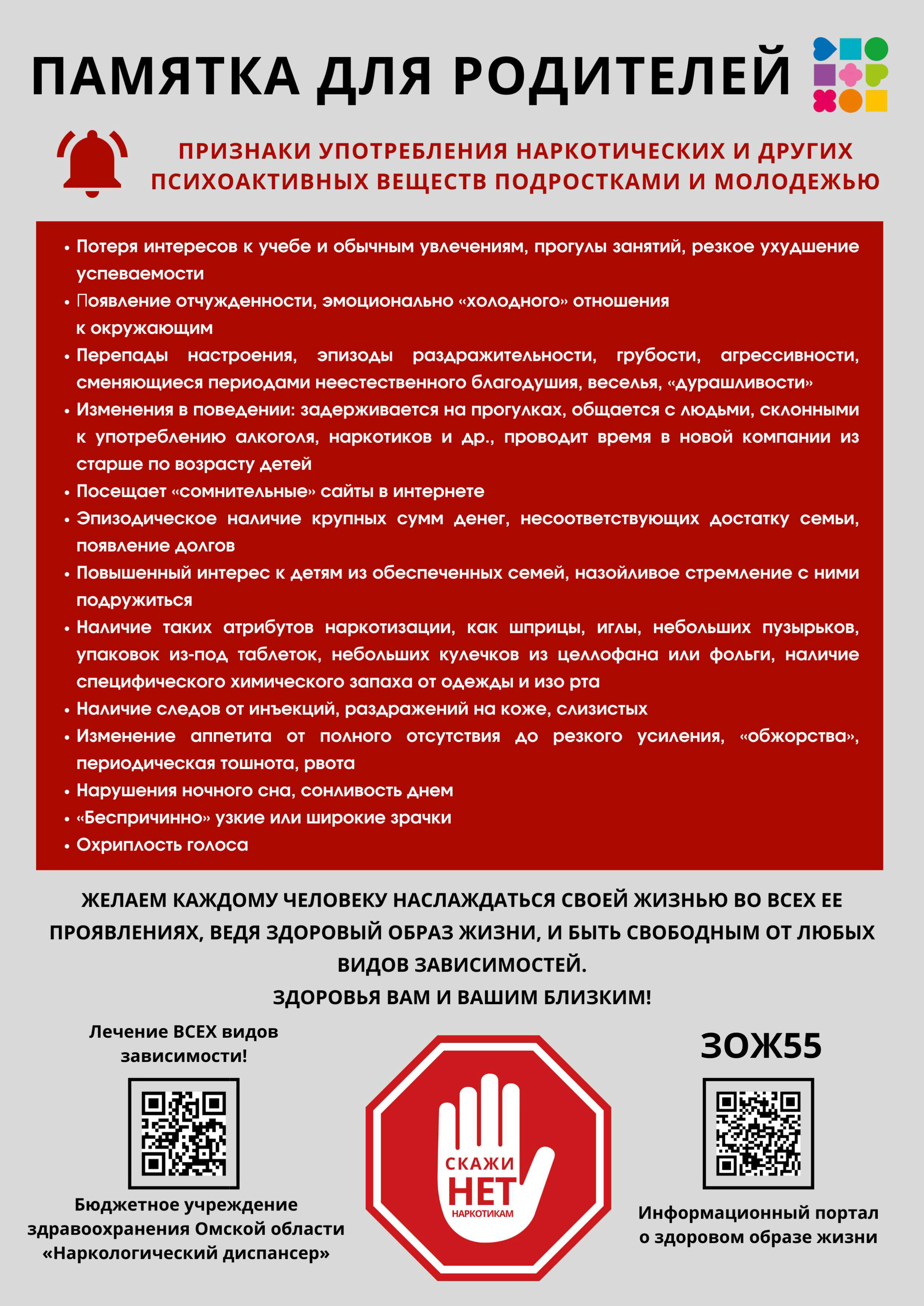 ПАМЯТКА ДЛЯ РОДИТЕЛЕЙ

ПРИЗНАКИ УПОТРЕБЛЕНИЯ НАРКОТИЧЕСКИХ И ДРУГИХ ПСИХОАКТИВНЫХ ВЕЩЕСТВ ПОДРОСТКАМИ И МОЛОДЕЖЬЮ

• Потеря интересов к учебе и обычным увлечениям, прогулы занятий, резкое ухудшение успеваемости
• Появление отчужденности, эмоционально «холодного» отношения к окружающим
• Перепады настроения, эпизоды раздражительности, грубости, агрессивности, сменяющиеся периодами неестественного благодушия, веселья, «дурашливости»
• Изменения в поведении: задерживается на прогулках, общается с людьми, склонными к употреблению алкоголя, наркотиков и др., проводит время в новой компании из старше по возрасту детей
• Посещает «сомнительные» сайты в интернете
• Эпизодическое наличие крупных сумм денег, несоответствующих достатку семьи, появление долгов
• Повышенный интерес к детям из обеспеченных семей, назойливое стремление с ними подружиться
• Наличие таких атрибутов наркотизации, как шприцы, иглы, небольших пузырьков, упаковок из-под таблеток, небольших кулечков из целлофана или фольги, наличие специфического химического запаха от одежды и изо рта
• Наличие следов от инъекций, раздражений на коже, слизистых
• Изменение аппетита от полного отсутствия до резкого усиления, «обжорства», периодическая тошнота, рвота
• Нарушения ночного сна, сонливость днем
• «Беспричинно» узкие или широкие зрачки
• Охриплость голоса

ЖЕЛАЕМ КАЖДОМУ ЧЕЛОВЕКУ НАСЛАЖДАТЬСЯ СВОЕЙ ЖИЗНЬЮ ВО ВСЕХ ЕЕ ПРОЯВЛЕНИЯХ, ВЕДЯ ЗДОРОВЫЙ ОБРАЗ ЖИЗНИ, И БЫТЬ СВОБОДНЫМ ОТ ЛЮБЫХ ВИДОВ ЗАВИСИМОСТЕЙ.
ЗДОРОВЬЯ ВАМ И ВАШИМ БЛИЗКИМ!

Лечение ВСЕХ видов зависимости!

Бюджетное учреждение здравоохранения Омской области «Наркологический диспансер»

СКАЖИ НЕТ НАРКОТИКАМ

ЗОЖ55

Информационный портал о здоровом образе жизни